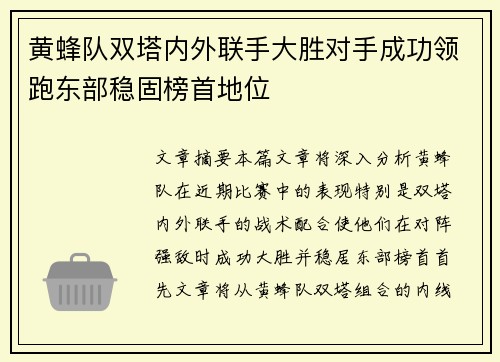 黄蜂队双塔内外联手大胜对手成功领跑东部稳固榜首地位

文章摘要本篇文章将深入分析黄蜂队在近期比赛中的表现特别是双塔内外联手的战术配合使他们在对阵强敌时成功大胜并稳居东部榜首首先文章将从黄蜂队双塔组合的内线